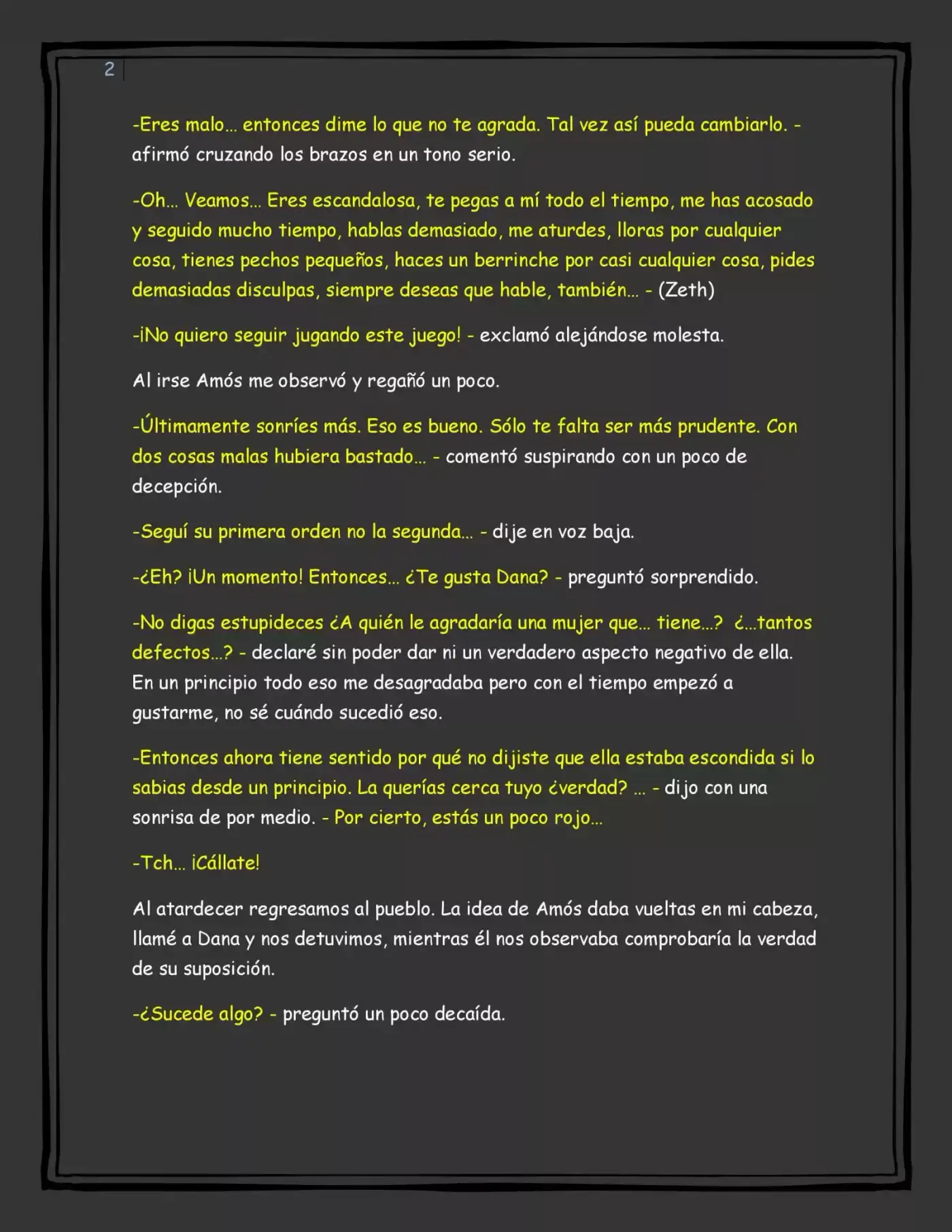 2

-Eres malo… entonces dime lo que no te agrada. Tal vez así pueda cambiarlo. - afirmó cruzando los brazos en un tono serio.

-Oh… Veamos… Eres escandalosa, te pegas a mí todo el tiempo, me has acosado y seguido mucho tiempo, hablas demasiado, me aturdes, lloras por cualquier cosa, tienes pechos pequeños, haces un berrinche por casi cualquier cosa, pides demasiadas disculpas, siempre deseas que hable, también… - (Zeth)

-¡No quiero seguir jugando este juego! - exclamó alejándose molesta.

Al irse Amós me observó y regañó un poco.

-Últimamente sonríes más. Eso es bueno. Sólo te falta ser más prudente. Con dos cosas malas hubiera bastado… - comentó suspirando con un poco de decepción.

-Seguí su primera orden no la segunda… - dije en voz baja.

-¿Eh? ¡Un momento! Entonces… ¿Te gusta Dana? - preguntó sorprendido.

-No digas estupideces ¿A quién le agradaría una mujer que… tiene…? ¿…tantos defectos…? - declaré sin poder dar ni un verdadero aspecto negativo de ella. En un principio todo eso me desagradaba pero con el tiempo empezó a gustarme, no sé cuándo sucedió eso.

-Entonces ahora tiene sentido por qué no dijiste que ella estaba escondida si lo sabias desde un principio. La querías cerca tuyo ¿verdad? … - dijo con una sonrisa de por medio. - Por cierto, estás un poco rojo…

-Tch… ¡Cállate!

Al atardecer regresamos al pueblo. La idea de Amós daba vueltas en mi cabeza, llamé a Dana y nos detuvimos, mientras él nos observaba comprobaría la verdad de su suposición.

-¿Sucede algo? - preguntó un poco decaída.